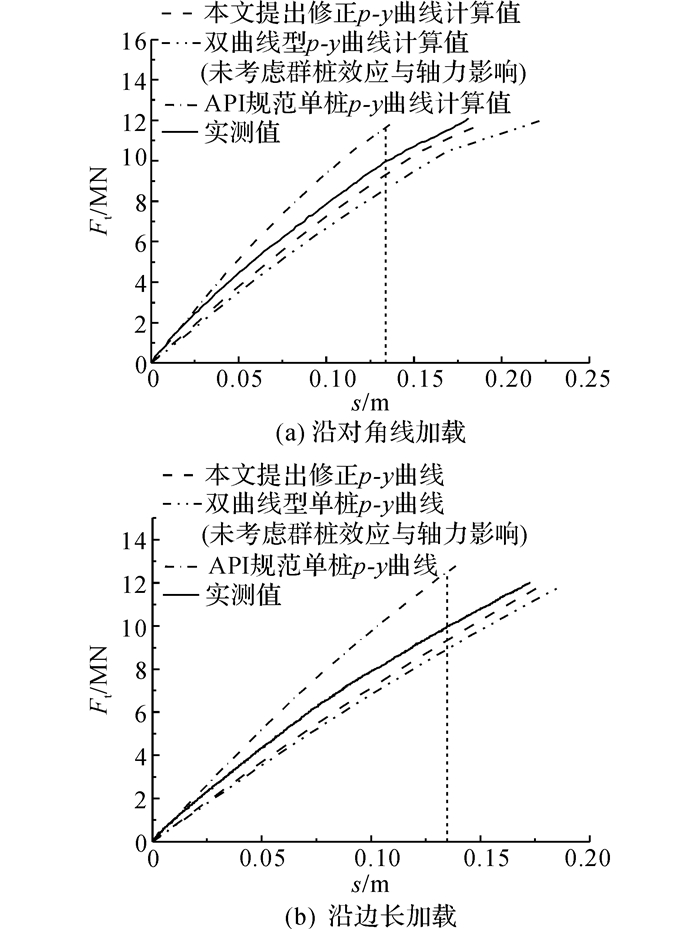 本文提出修正$p$-$y$曲线计算值
双曲线型$p$-$y$曲线计算值
(未考虑群桩效应与轴力影响)
API规范单桩$p$-$y$曲线计算值
实测值

16
14
12
10
8
6
4
2
0

$F_t$/MN

0 0.05 0.10 0.15 0.20 0.25

$s$/m

(a) 沿对角线加载

本文提出修正$p$-$y$曲线
双曲线型单桩$p$-$y$曲线
(未考虑群桩效应与轴力影响)
API规范单桩$p$-$y$曲线
实测值

14
12
10
8
6
4
2
0

$F_t$/MN

0 0.05 0.10 0.15 0.20

$s$/m

(b) 沿边长加载